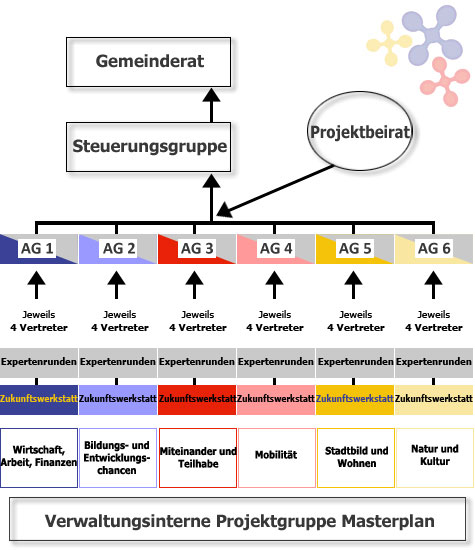 Gemeinderat

Steuerungsgruppe

Projektbeirat

AG 1

AG 2

AG 3

AG 4

AG 5

AG 6

Jeweils 4 Vertreter

Jeweils 4 Vertreter

Jeweils 4 Vertreter

Jeweils 4 Vertreter

Jeweils 4 Vertreter

Jeweils 4 Vertreter

Expertenrunden

Expertenrunden

Expertenrunden

Expertenrunden

Expertenrunden

Expertenrunden

Zukunftswerkstatt

Zukunftswerkstatt

Zukunftswerkstatt

Zukunftswerkstatt

Zukunftswerkstatt

Zukunftswerkstatt

Wirtschaft, Arbeit, Finanzen

Bildungs- und Entwicklungschancen

Miteinander und Teilhabe

Mobilität

Stadtbild und Wohnen

Natur und Kultur

Verwaltungsinterne Projektgruppe Masterplan